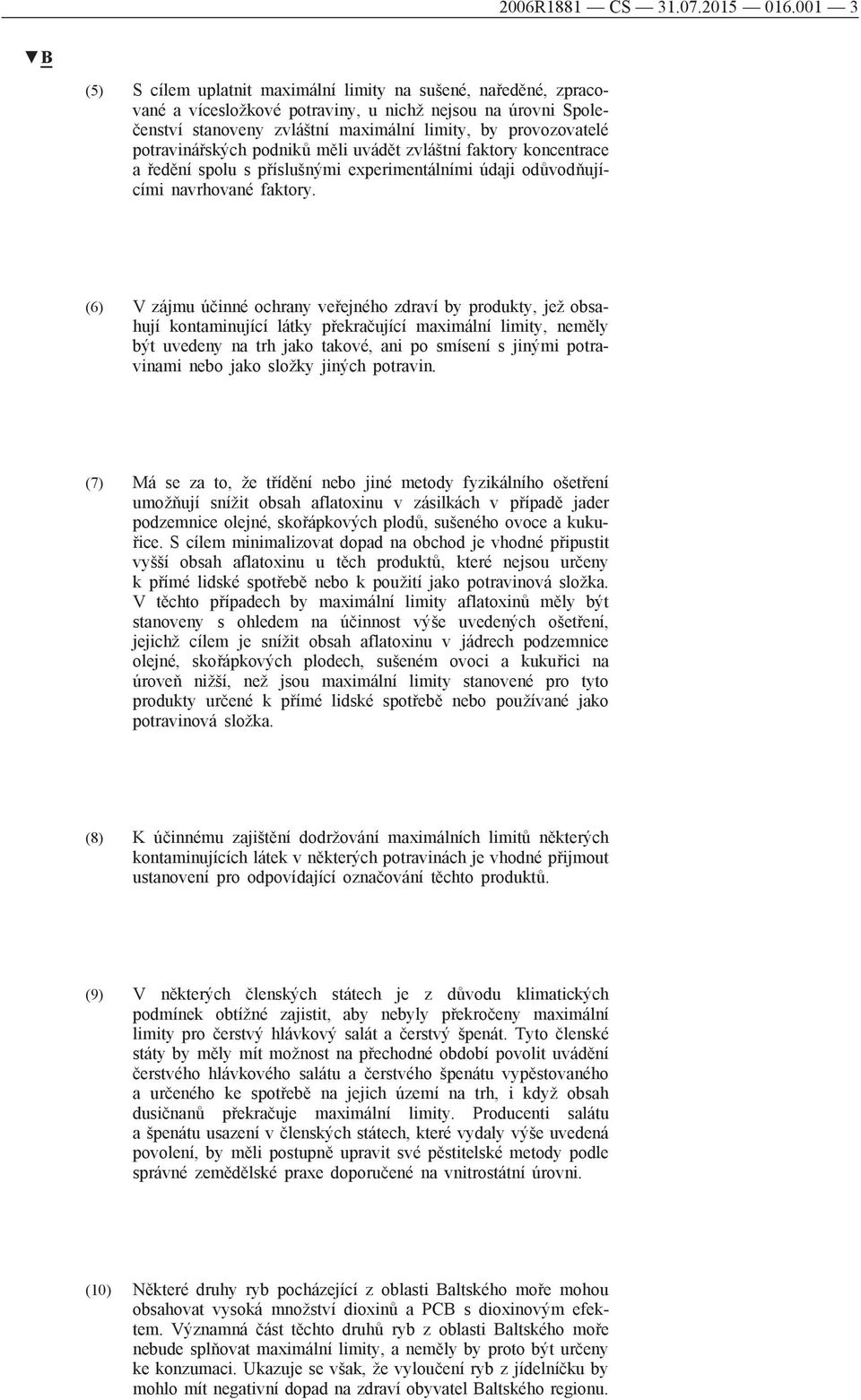 2006R1881 — CS — 31.07.2015 — 016.001 — 3

▼B

(5) S cílem uplatnit maximální limity na sušené, naředěné, zpracované a vícesložkové potraviny, u nichž nejsou na úrovni Společenství stanoveny zvláštní maximální limity, by provozovatelé potravinářských podniků měli uvádět zvláštní faktory koncentrace a ředění spolu s příslušnými experimentálními údaji odůvodňujícími navrhované faktory.

(6) V zájmu účinné ochrany veřejného zdraví by produkty, jež obsahují kontaminující látky překračující maximální limity, neměly být uvedeny na trh jako takové, ani po smísení s jinými potravinami nebo jako složky jiných potravin.

(7) Má se za to, že třídění nebo jiné metody fyzikálního ošetření umožňují snížit obsah aflatoxinu v zásilkách v případě jader podzemnice olejné, skořápkových plodů, sušeného ovoce a kukuřice. S cílem minimalizovat dopad na obchod je vhodné připustit vyšší obsah aflatoxinu u těch produktů, které nejsou určeny k přímé lidské spotřebě nebo k použití jako potravinová složka. V těchto případech by maximální limity aflatoxinů měly být stanoveny s ohledem na účinnost výše uvedených ošetření, jejichž cílem je snížit obsah aflatoxinu v jádrech podzemnice olejné, skořápkových plodech, sušeném ovoci a kukuřici na úroveň nižší, než jsou maximální limity stanovené pro tyto produkty určené k přímé lidské spotřebě nebo používané jako potravinová složka.

(8) K účinnému zajištění dodržování maximálních limitů některých kontaminujících látek v některých potravinách je vhodné přijmout ustanovení pro odpovídající označování těchto produktů.

(9) V některých členských státech je z důvodu klimatických podmínek obtížné zajistit, aby nebyly překročeny maximální limity pro čerstvý hlávkový salát a čerstvý špenát. Tyto členské státy by měly mít možnost na přechodné období povolit uvádění čerstvého hlávkového salátu a čerstvého špenátu vypěstovaného a určeného ke spotřebě na jejich území na trh, i když obsah dusičnanů překračuje maximální limity. Producenti salátu a špenátu usazení v členských státech, které vydaly výše uvedená povolení, by měli postupně upravit své pěstitelské metody podle správné zemědělské praxe doporučené na vnitrostátní úrovni.

(10) Některé druhy ryb pocházející z oblasti Baltského moře mohou obsahovat vysoká množství dioxinů a PCB s dioxinovým efektem. Významná část těchto druhů ryb z oblasti Baltského moře nebude splňovat maximální limity, a neměly by proto být určeny ke konzumaci. Ukazuje se však, že vyloučení ryb z jídelníčku by mohlo mít negativní dopad na zdraví obyvatel Baltského regionu.